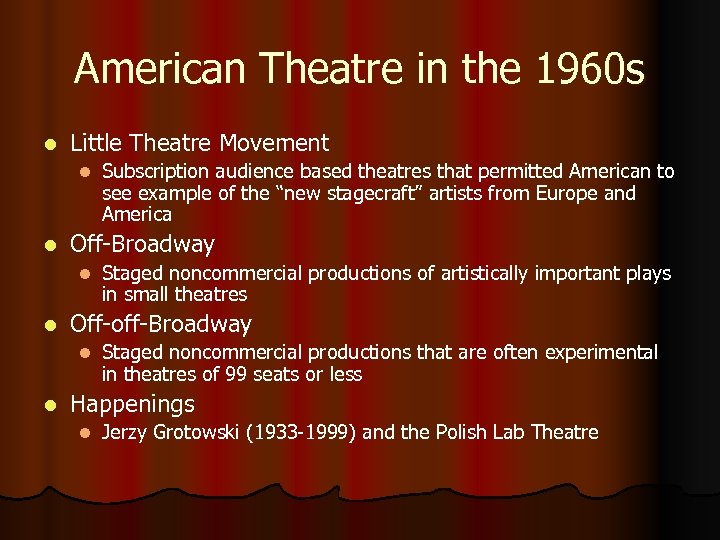 American Theatre in the 1960s

• Little Theatre Movement
  • Subscription audience based theatres that permitted American to see example of the "new stagecraft" artists from Europe and America
• Off-Broadway
  • Staged noncommercial productions of artistically important plays in small theatres
• Off-off-Broadway
  • Staged noncommercial productions that are often experimental in theatres of 99 seats or less
• Happenings
  • Jerzy Grotowski (1933-1999) and the Polish Lab Theatre